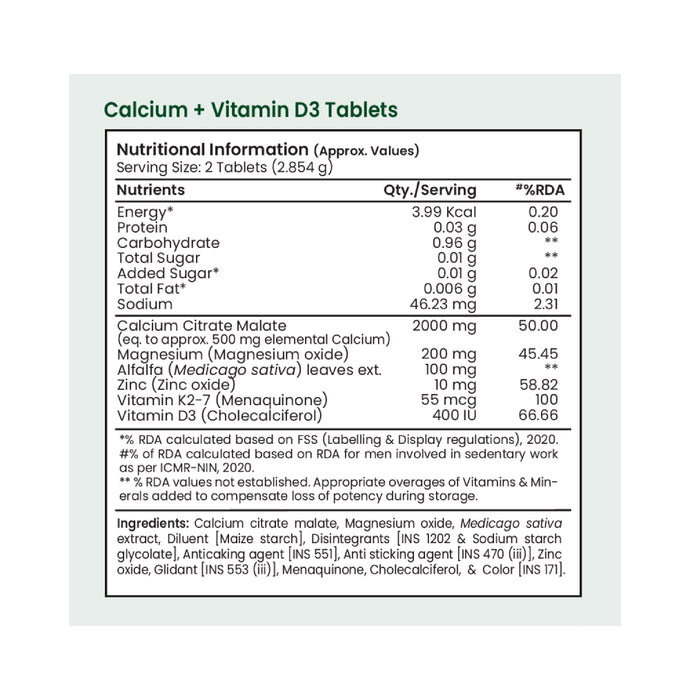 Calcium + Vitamin D3 Tablets

Nutritional Information (Approx. Values)
Serving Size: 2 Tablets (2.854 g)

| Nutrients | Qty./Serving | #%RDA |
|---|---|---|
| Energy* | 3.99 Kcal | 0.20 |
| Protein | 0.03 g | 0.06 |
| Carbohydrate | 0.96 g | ** |
| Total Sugar | 0.01 g | ** |
| Added Sugar* | 0.01 g | 0.02 |
| Total Fat* | 0.006 g | 0.01 |
| Sodium | 46.23 mg | 2.31 |
| Calcium Citrate Malate (eq. to approx. 500 mg elemental Calcium) | 2000 mg | 50.00 |
| Magnesium (Magnesium oxide) | 200 mg | 45.45 |
| Alfalfa (Medicago sativa) leaves ext. | 100 mg | ** |
| Zinc (Zinc oxide) | 10 mg | 58.82 |
| Vitamin K2-7 (Menaquinone) | 55 mcg | 100 |
| Vitamin D3 (Cholecalciferol) | 400 IU | 66.66 |

*% RDA calculated based on FSS (Labelling & Display regulations), 2020.
#% of RDA calculated based on RDA for men involved in sedentary work as per ICMR-NIN, 2020.
** % RDA values not established. Appropriate overages of Vitamins & Minerals added to compensate loss of potency during storage.

Ingredients: Calcium citrate malate, Magnesium oxide, Medicago sativa extract, Diluent [Maize starch], Disintegrants [INS 1202 & Sodium starch glycolate], Anticaking agent [INS 551], Anti sticking agent [INS 470 (iii)], Zinc oxide, Glidant [INS 553 (iii)], Menaquinone, Cholecalciferol, & Color [INS 171].